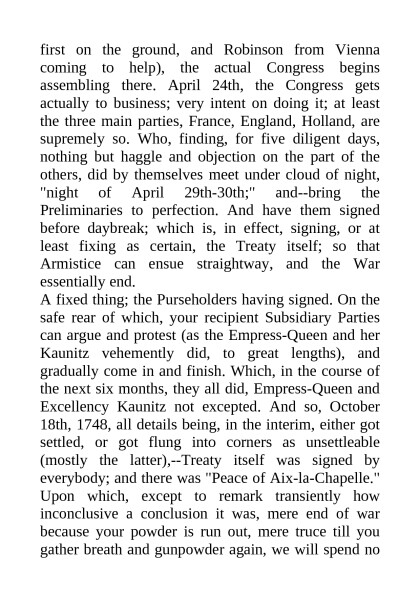 first on the ground, and Robinson from Vienna coming to help), the actual Congress begins assembling there. April 24th, the Congress gets actually to business; very intent on doing it; at least the three main parties, France, England, Holland, are supremely so. Who, finding, for five diligent days, nothing but haggle and objection on the part of the others, did by themselves meet under cloud of night, "night of April 29th-30th;" and--bring the Preliminaries to perfection. And have them signed before daybreak; which is, in effect, signing, or at least fixing as certain, the Treaty itself; so that Armistice can ensue straightway, and the War essentially end.
A fixed thing; the Purseholders having signed. On the safe rear of which, your recipient Subsidiary Parties can argue and protest (as the Empress-Queen and her Kaunitz vehemently did, to great lengths), and gradually come in and finish. Which, in the course of the next six months, they all did, Empress-Queen and Excellency Kaunitz not excepted. And so, October 18th, 1748, all details being, in the interim, either got settled, or got flung into corners as unsettleable (mostly the latter),--Treaty itself was signed by everybody; and there was "Peace of Aix-la-Chapelle." Upon which, except to remark transiently how inconclusive a conclusion it was, mere end of war because your powder is run out, mere truce till you gather breath and gunpowder again, we will spend no